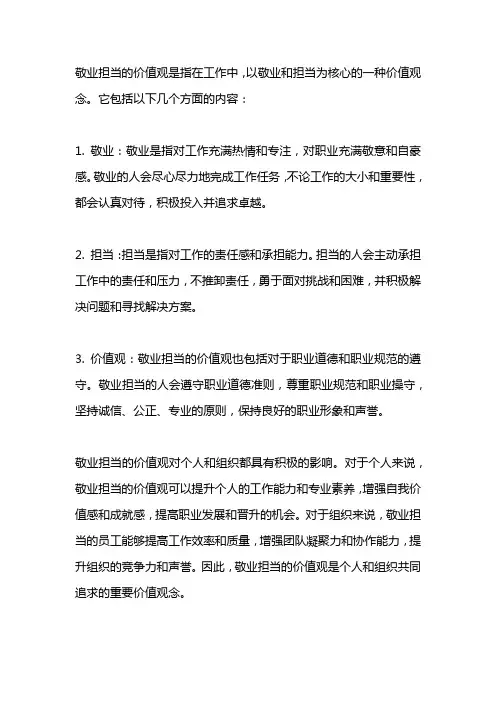 敬业担当的价值观是指在工作中，以敬业和担当为核心的一种价值观念。它包括以下几个方面的内容：

1. 敬业：敬业是指对工作充满热情和专注，对职业充满敬意和自豪感。敬业的人会尽心尽力地完成工作任务，不论工作的大小和重要性，都会认真对待，积极投入并追求卓越。

2. 担当：担当是指对工作的责任感和承担能力。担当的人会主动承担工作中的责任和压力，不推卸责任，勇于面对挑战和困难，并积极解决问题和寻找解决方案。

3. 价值观：敬业担当的价值观也包括对于职业道德和职业规范的遵守。敬业担当的人会遵守职业道德准则，尊重职业规范和职业操守，坚持诚信、公正、专业的原则，保持良好的职业形象和声誉。

敬业担当的价值观对个人和组织都具有积极的影响。对于个人来说，敬业担当的价值观可以提升个人的工作能力和专业素养，增强自我价值感和成就感，提高职业发展和晋升的机会。对于组织来说，敬业担当的员工能够提高工作效率和质量，增强团队凝聚力和协作能力，提升组织的竞争力和声誉。因此，敬业担当的价值观是个人和组织共同追求的重要价值观念。